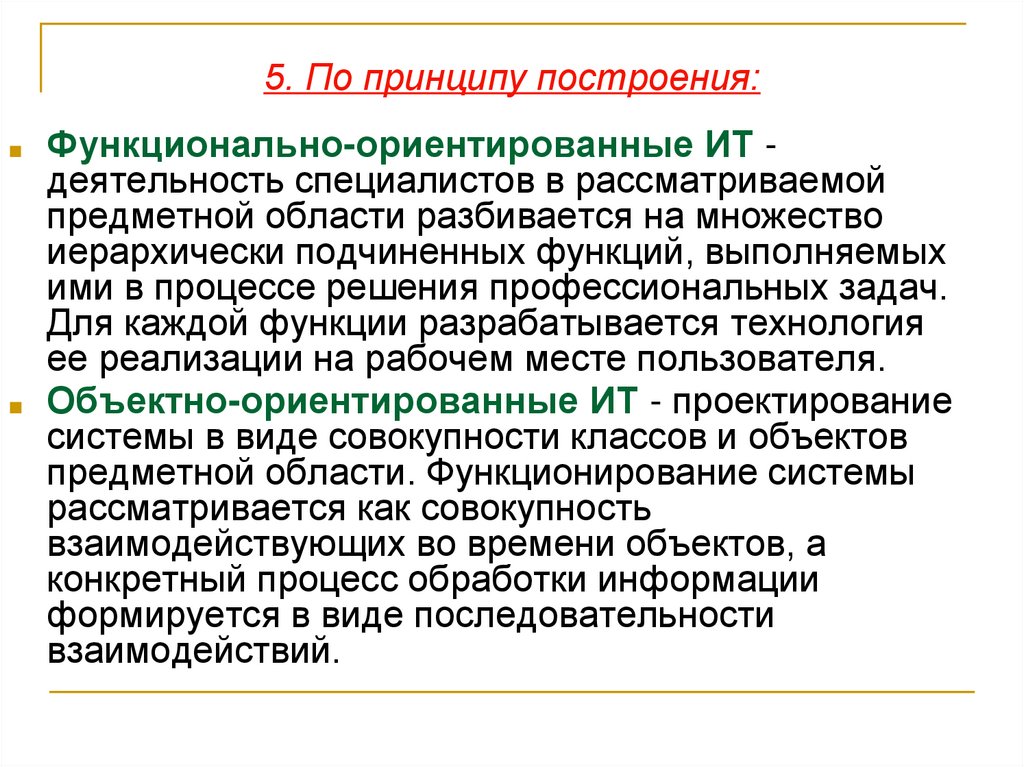 5. По принципу построения:

Функционально-ориентированные ИТ - деятельность специалистов в рассматриваемой предметной области разбивается на множество иерархически подчиненных функций, выполняемых ими в процессе решения профессиональных задач. Для каждой функции разрабатывается технология ее реализации на рабочем месте пользователя.

Объектно-ориентированные ИТ - проектирование системы в виде совокупности классов и объектов предметной области. Функционирование системы рассматривается как совокупность взаимодействующих во времени объектов, а конкретный процесс обработки информации формируется в виде последовательности взаимодействий.